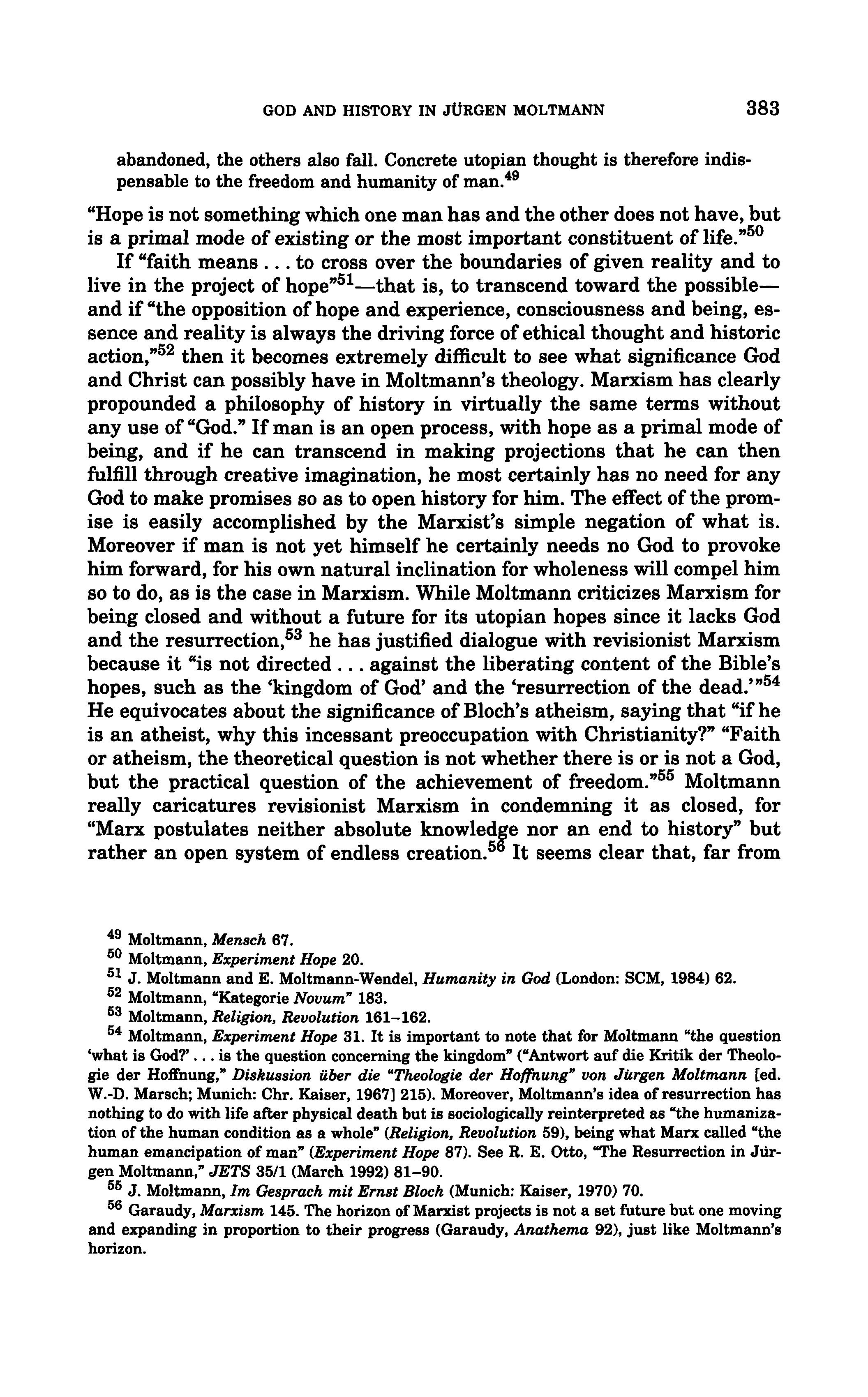 GOD AND HISTORY IN JÜRGEN MOLTMANN 383

abandoned, the others also fall. Concrete utopian thought is therefore indispensable to the freedom and humanity of man.$^{49}$

"Hope is not something which one man has and the other does not have, but is a primal mode of existing or the most important constituent of life."$^{50}$

If "faith means . . . to cross over the boundaries of given reality and to live in the project of hope"$^{51}$—that is, to transcend toward the possible—and if "the opposition of hope and experience, consciousness and being, essence and reality is always the driving force of ethical thought and historic action,"$^{52}$ then it becomes extremely difficult to see what significance God and Christ can possibly have in Moltmann's theology. Marxism has clearly propounded a philosophy of history in virtually the same terms without any use of "God." If man is an open process, with hope as a primal mode of being, and if he can transcend in making projections that he can then fulfill through creative imagination, he most certainly has no need for any God to make promises so as to open history for him. The effect of the promise is easily accomplished by the Marxist's simple negation of what is. Moreover if man is not yet himself he certainly needs no God to provoke him forward, for his own natural inclination for wholeness will compel him so to do, as is the case in Marxism. While Moltmann criticizes Marxism for being closed and without a future for its utopian hopes since it lacks God and the resurrection,$^{53}$ he has justified dialogue with revisionist Marxism because it "is not directed . . . against the liberating content of the Bible's hopes, such as the 'kingdom of God' and the 'resurrection of the dead.'"$^{54}$ He equivocates about the significance of Bloch's atheism, saying that "if he is an atheist, why this incessant preoccupation with Christianity?" "Faith or atheism, the theoretical question is not whether there is or is not a God, but the practical question of the achievement of freedom."$^{55}$ Moltmann really caricatures revisionist Marxism in condemning it as closed, for "Marx postulates neither absolute knowledge nor an end to history" but rather an open system of endless creation.$^{56}$ It seems clear that, far from

$^{49}$ Moltmann, Mensch 67.
$^{50}$ Moltmann, Experiment Hope 20.
$^{51}$ J. Moltmann and E. Moltmann-Wendel, Humanity in God (London: SCM, 1984) 62.
$^{52}$ Moltmann, "Kategorie Novum" 183.
$^{53}$ Moltmann, Religion, Revolution 161–162.
$^{54}$ Moltmann, Experiment Hope 31. It is important to note that for Moltmann "the question 'what is God?' . . . is the question concerning the kingdom" ("Antwort auf die Kritik der Theologie der Hoffnung," Diskussion über die "Theologie der Hoffnung" von Jürgen Moltmann [ed. W.-D. Marsch; Munich: Chr. Kaiser, 1967] 215). Moreover, Moltmann's idea of resurrection has nothing to do with life after physical death but is sociologically reinterpreted as "the humanization of the human condition as a whole" (Religion, Revolution 59), being what Marx called "the human emancipation of man" (Experiment Hope 87). See R. E. Otto, "The Resurrection in Jürgen Moltmann," JETS 35/1 (March 1992) 81–90.
$^{55}$ J. Moltmann, Im Gesprach mit Ernst Bloch (Munich: Kaiser, 1970) 70.
$^{56}$ Garaudy, Marxism 145. The horizon of Marxist projects is not a set future but one moving and expanding in proportion to their progress (Garaudy, Anathema 92), just like Moltmann's horizon.